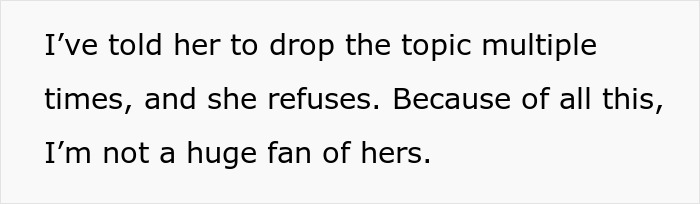 I’ve told her to drop the topic multiple times, and she refuses. Because of all this, I’m not a huge fan of hers.